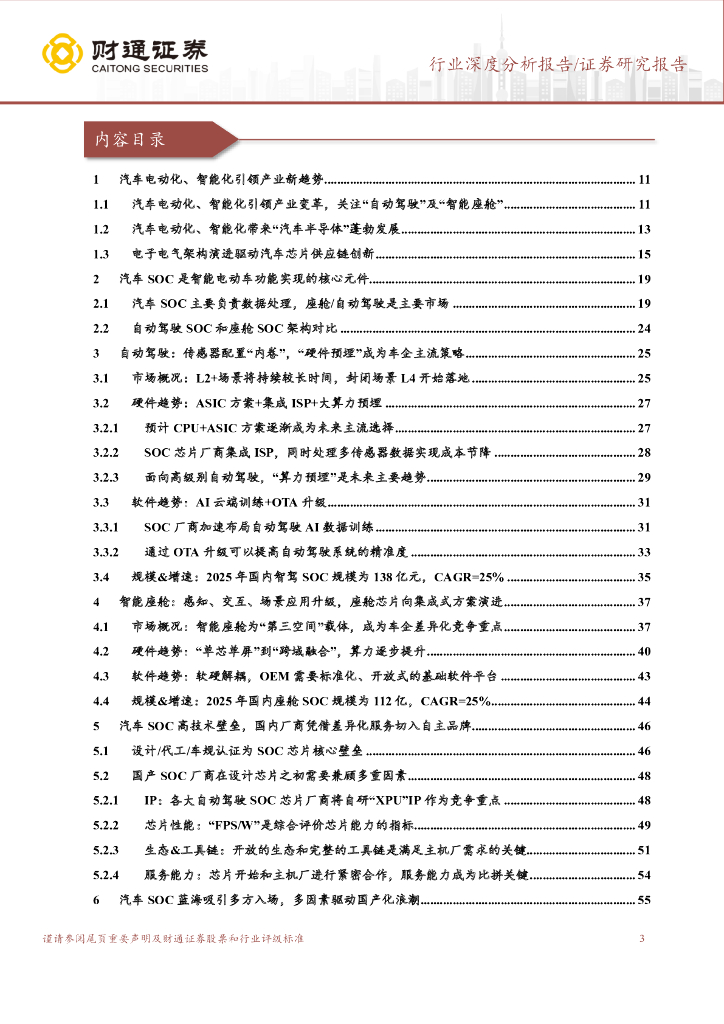 财通证券
CAITONG SECURITIES

行业深度分析报告/证券研究报告

内容目录

1 汽车电动化、智能化引领产业新趋势 ........ 11
1.1 汽车电动化、智能化引领产业变革，关注“自动驾驶”及“智能座舱” ........ 11
1.2 汽车电动化、智能化带来“汽车半导体”蓬勃发展 ........ 13
1.3 电子电气架构演进驱动汽车芯片供应链创新 ........ 15
2 汽车 SOC 是智能电动车功能实现的核心元件 ........ 19
2.1 汽车 SOC 主要负责数据处理，座舱/自动驾驶是主要市场 ........ 19
2.2 自动驾驶 SOC 和座舱 SOC 架构对比 ........ 24
3 自动驾驶：传感器配置“内卷”，“硬件预埋”成为车企主流策略 ........ 25
3.1 市场概况：L2+场景将持续较长时间，封闭场景 L4 开始落地 ........ 25
3.2 硬件趋势：ASIC 方案+集成 ISP+大算力预埋 ........ 27
3.2.1 预计 CPU+ASIC 方案逐渐成为未来主流选择 ........ 27
3.2.2 SOC 芯片厂商集成 ISP，同时处理多传感器数据实现成本节降 ........ 28
3.2.3 面向高级别自动驾驶，“算力预埋”是未来主要趋势 ........ 29
3.3 软件趋势：AI 云端训练+OTA 升级 ........ 31
3.3.1 SOC 厂商加速布局自动驾驶 AI 数据训练 ........ 31
3.3.2 通过 OTA 升级可以提高自动驾驶系统的精准度 ........ 33
3.4 规模&增速：2025 年国内智驾 SOC 规模为 138 亿元，CAGR=25% ........ 35
4 智能座舱：感知、交互、场景应用升级，座舱芯片向集成式方案演进 ........ 37
4.1 市场概况：智能座舱为“第三空间”载体，成为车企差异化竞争重点 ........ 37
4.2 硬件趋势：“单芯单屏”到“跨域融合”，算力逐步提升 ........ 40
4.3 软件趋势：软硬解耦，OEM 需要标准化、开放式的基础软件平台 ........ 43
4.4 规模&增速：2025 年国内座舱 SOC 规模为 112 亿，CAGR=25% ........ 44
5 汽车 SOC 高技术壁垒，国内厂商凭借差异化服务切入自主品牌 ........ 46
5.1 设计/代工/车规认证为 SOC 芯片核心壁垒 ........ 46
5.2 国产 SOC 厂商在设计芯片之初需要兼顾多重因素 ........ 48
5.2.1 IP：各大自动驾驶 SOC 芯片厂商将自研“XPU”IP 作为竞争重点 ........ 48
5.2.2 芯片性能：“FPS/W”是综合评价芯片能力的指标 ........ 49
5.2.3 生态&工具链：开放的生态和完整的工具链是满足主机厂需求的关键 ........ 51
5.2.4 服务能力：芯片开始和主机厂进行紧密合作，服务能力成为比拼关键 ........ 54
6 汽车 SOC 蓝海吸引多方入场，多因素驱动国产化浪潮 ........ 55

谨请参阅尾页重要声明及财通证券股票和行业评级标准 3